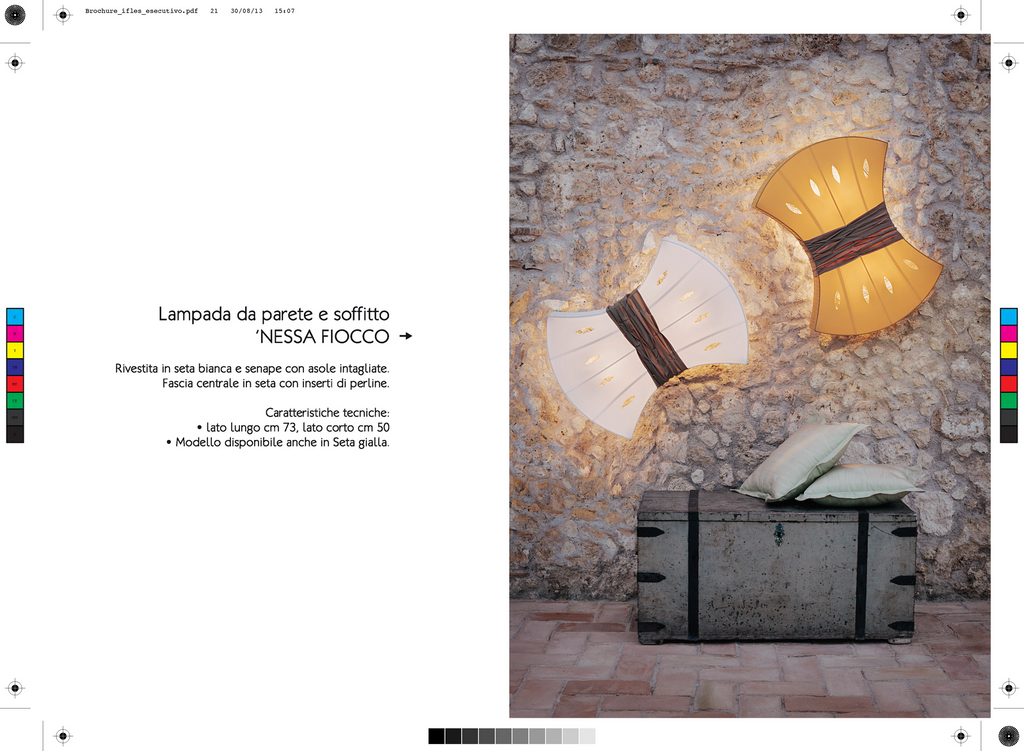 Brochure_ifles_esecutivo.pdf 21 30/08/13 15:07

Lampada da parete e soffitto
'NESSA FIOCCO →

Rivestita in seta bianca e senape con asole intagliate.
Fascia centrale in seta con inserti di perline.

Caratteristiche tecniche:
• lato lungo cm 73, lato corto cm 50
• Modello disponibile anche in Seta gialla.